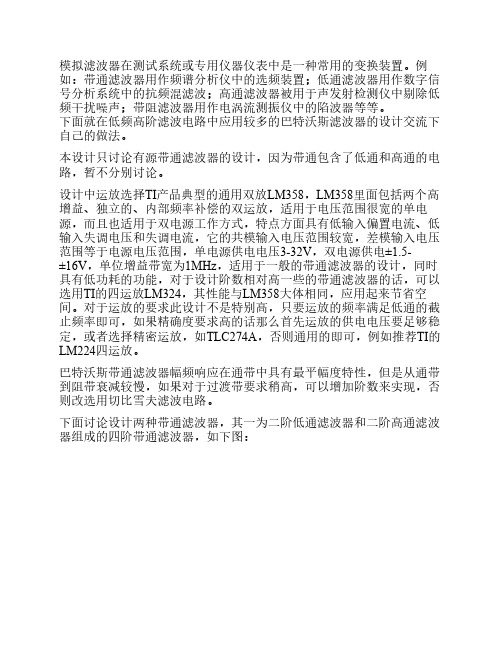 模拟滤波器在测试系统或专用仪器仪表中是一种常用的变换装置。例如：带通滤波器用作频谱分析仪中的选频装置；低通滤波器用作数字信号分析系统中的抗频混滤波；高通滤波器被用于声发射检测仪中剔除低频干扰噪声；带阻滤波器用作电涡流测振仪中的陷波器等等。
下面就在低频高阶滤波电路中应用较多的巴特沃斯滤波器的设计交流下自己的做法。

本设计只讨论有源带通滤波器的设计，因为带通包含了低通和高通的电路，暂不分别讨论。

设计中运放选择TI产品典型的通用双放LM358，LM358里面包括两个高增益、独立的、内部频率补偿的双运放，适用于电压范围很宽的单电源，而且也适用于双电源工作方式，特点方面具有低输入偏置电流、低输入失调电压和失调电流，它的共模输入电压范围较宽，差模输入电压范围等于电源电压范围，单电源供电电压3-32V，双电源供电±1.5-±16V，单位增益带宽为1MHz，适用于一般的带通滤波器的设计，同时具有低功耗的功能，对于设计阶数相对高一些的带通滤波器的话，可以选用TI的四运放LM324，其性能与LM358大体相同，应用起来节省空间。对于运放的要求此设计不是特别高，只要运放的频率满足低通的截止频率即可，如果精确度要求高的话那么首先运放的供电电压要足够稳定，或者选择精密运放，如TLC274A，否则通用的即可，例如推荐TI的LM224四运放。

巴特沃斯带通滤波器幅频响应在通带中具有最平幅度特性，但是从通带到阻带衰减较慢，如果对于过渡带要求稍高，可以增加阶数来实现，否则改选用切比雪夫滤波电路。

下面讨论设计两种带通滤波器，其一为二阶低通滤波器和二阶高通滤波器组成的四阶带通滤波器，如下图：